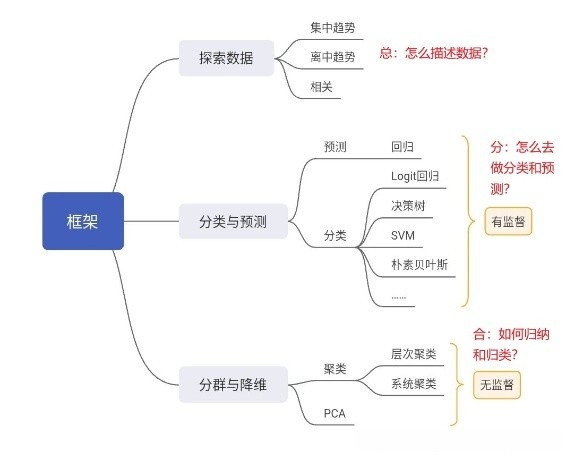 框架

探索数据
集中趋势
离中趋势
相关
总：怎么描述数据？

分类与预测
预测
回归
分类
Logit回归
决策树
SVM
朴素贝叶斯
……
分：怎么去做分类和预测？
有监督

分群与降维
聚类
层次聚类
系统聚类
PCA
合：如何归纳和归类？
无监督